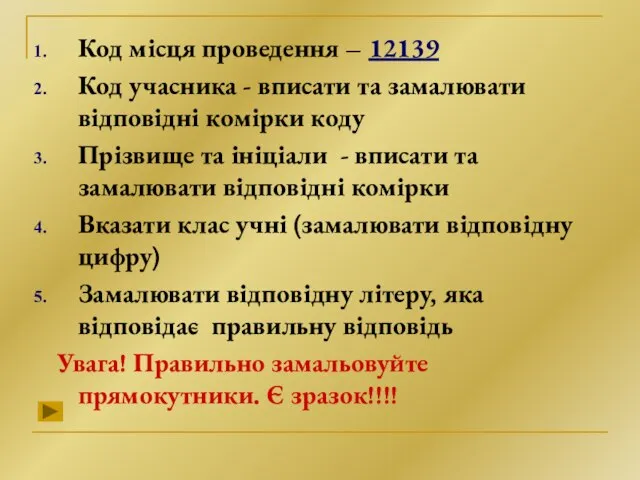 1. Код місця проведення – 12139
2. Код учасника - вписати та замалювати відповідні комірки коду
3. Прізвище та ініціали - вписати та замалювати відповідні комірки
4. Вказати клас учні (замалювати відповідну цифру)
5. Замалювати відповідну літеру, яка відповідає правильну відповідь

Увага! Правильно замальовуйте прямокутники. Є зразок!!!!